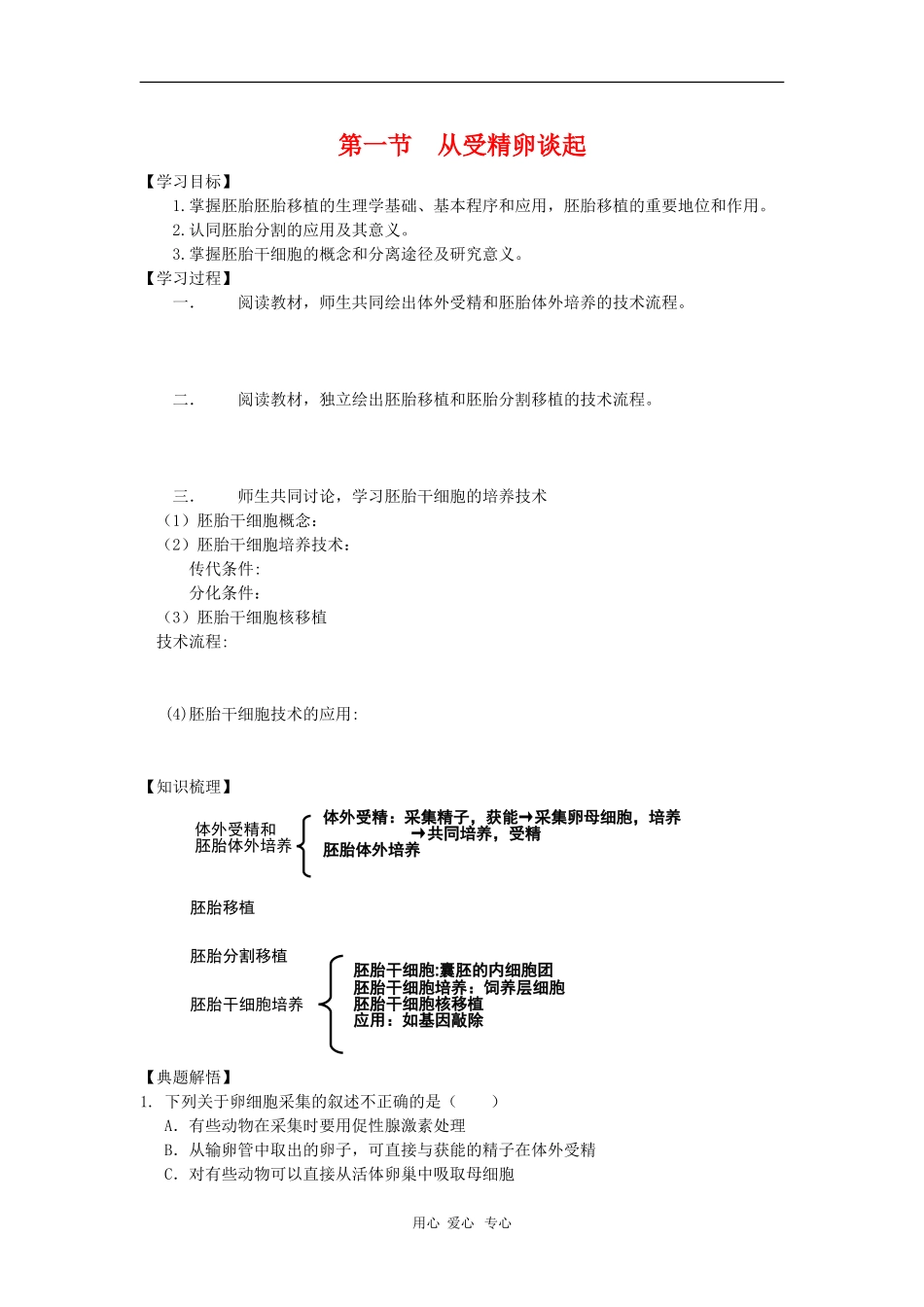 第一节 从受精卵谈起

【学习目标】

1.掌握胚胎胚胎移植的生理学基础、基本程序和应用，胚胎移植的重要地位和作用。

2.认同胚胎分割的应用及其意义。

3.掌握胚胎干细胞的概念和分离途径及研究意义。

【学习过程】

一. 阅读教材，师生共同绘出体外受精和胚胎体外培养的技术流程。

二. 阅读教材，独立绘出胚胎移植和胚胎分割移植的技术流程。

三. 师生共同讨论，学习胚胎干细胞的培养技术

（1）胚胎干细胞概念：

（2）胚胎干细胞培养技术：

传代条件:

分化条件:

（3）胚胎干细胞核移植

技术流程:

(4)胚胎干细胞技术的应用:

【知识梳理】

体外受精和胚胎体外培养

体外受精：采集精子，获能→采集卵母细胞，培养→共同培养，受精

胚胎体外培养

胚胎移植

胚胎分割移植

胚胎干细胞培养

胚胎干细胞:囊胚的内细胞团

胚胎干细胞培养：饲养层细胞

胚胎干细胞核移植

应用：如基因敲除

【典题解悟】

1. 下列关于卵细胞采集的叙述不正确的是（ ）

A. 有些动物在采集时要用促性腺激素处理

B. 从输卵管中取出的卵子，可直接与获能的精子在体外受精

C. 对有些动物可以直接从活体卵巢中吸取母细胞

用心 爱心 专心